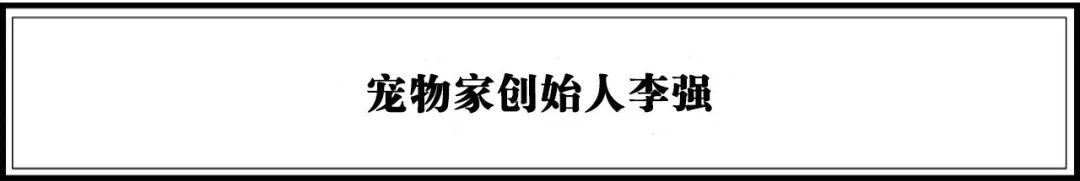 宠物家创始人李强